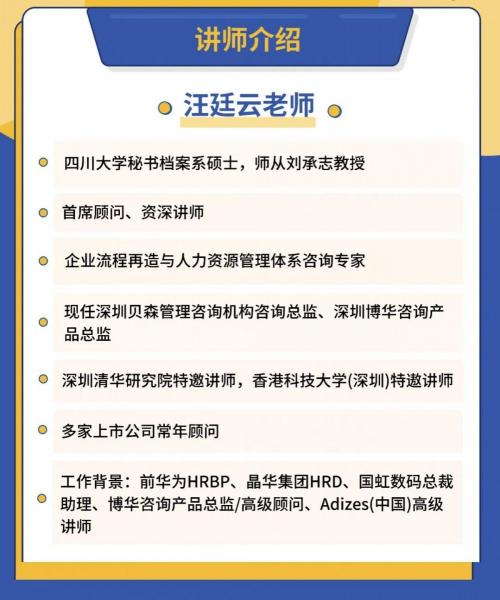 讲师介绍

汪廷云老师

四川大学秘书档案系硕士，师从刘承志教授

首席顾问、资深讲师

企业流程再造与人力资源管理体系咨询专家

现任深圳贝森管理咨询机构咨询总监、深圳博华咨询产品总监

深圳清华研究院特邀讲师，香港科技大学(深圳)特邀讲师

多家上市公司常年顾问

工作背景：前华为HRBP、晶华集团HRD、国虹数码总裁助理、博华咨询产品总监/高级顾问、Adizes(中国)高级讲师